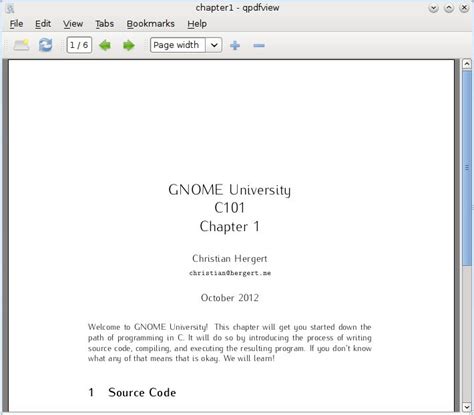 chapter1 - qpdfview

File Edit View Tabs Bookmarks Help

1 / 6

Page width

GNOME University
C101
Chapter 1

Christian Hergert
christian@hergert.me

October 2012

Welcome to GNOME University! This chapter will get you started down the path of programming in C. It will do so by introducing the process of writing source code, compiling, and executing the resulting program. If you don't know what any of that means that is okay. We will learn!

1 Source Code